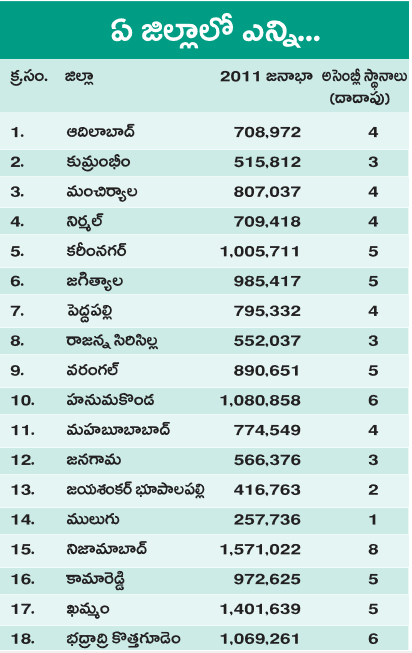 ఏ జిల్లాలో ఎన్ని...

| క్రసం. | జిల్లా | 2011 జనాభా | అసెంబ్లీ స్థానాలు (దాదాపు) |
|---|---|---|---|
| 1. | ఆదిలాబాద్ | 708,972 | 4 |
| 2. | కుమ్రంభీం | 515,812 | 3 |
| 3. | మంచిర్యాల | 807,037 | 4 |
| 4. | నిర్మల్ | 709,418 | 4 |
| 5. | కరీంనగర్ | 1,005,711 | 5 |
| 6. | జగిత్యాల | 985,417 | 5 |
| 7. | పెద్దపల్లి | 795,332 | 4 |
| 8. | రాజన్న సిరిసిల్ల | 552,037 | 3 |
| 9. | వరంగల్ | 890,651 | 5 |
| 10. | హనుమకొండ | 1,080,858 | 6 |
| 11. | మహబూబాబాద్ | 774,549 | 4 |
| 12. | జనగామ | 566,376 | 3 |
| 13. | జయశంకర్ భూపాలపల్లి | 416,763 | 2 |
| 14. | ములుగు | 257,736 | 1 |
| 15. | నిజామాబాద్ | 1,571,022 | 8 |
| 16. | కామారెడ్డి | 972,625 | 5 |
| 17. | ఖమ్మం | 1,401,639 | 5 |
| 18. | భద్రాద్రి కొత్తగూడెం | 1,069,261 | 6 |